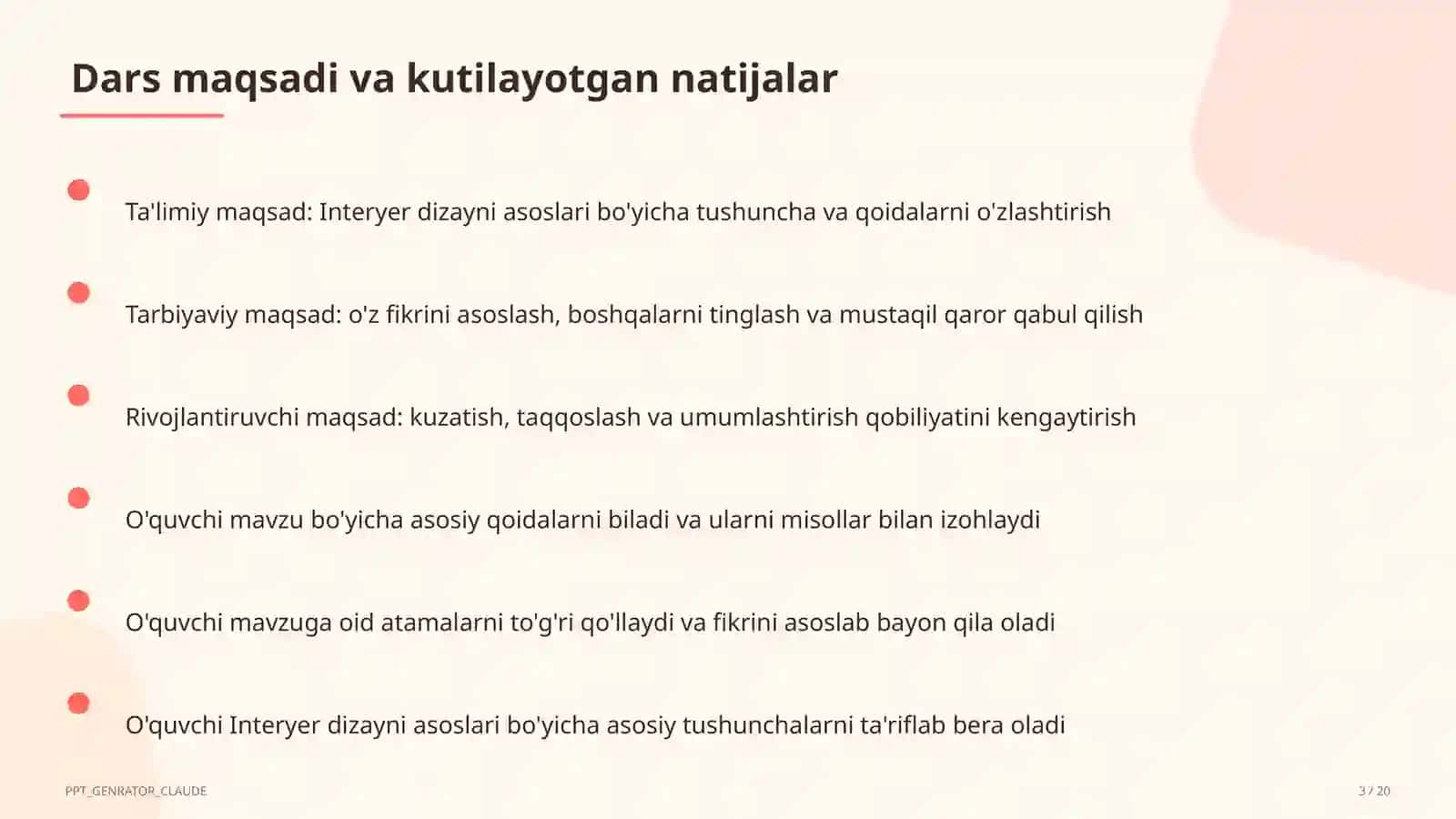 Dars maqsadi va kutilayotgan natijalar

Ta'limiy maqsad: Interyer dizayni asoslari bo'yicha tushuncha va qoidalarni o'zlashtirish

Tarbiyaviy maqsad: o'z fikrini asoslash, boshqalarni tinglash va mustaqil qaror qabul qilish

Rivojlantiruvchi maqsad: kuzatish, taqqoslash va umumlashtirish qobiliyatini kengaytirish

O'quvchi mavzu bo'yicha asosiy qoidalarni biladi va ularni misollar bilan izohlaydi

O'quvchi mavzuga oid atamalarni to'g'ri qo'llaydi va fikrini asoslab bayon qila oladi

O'quvchi Interyer dizayni asoslari bo'yicha asosiy tushunchalarni ta'riflab bera oladi

PPT_GENRATOR_CLAUDE

3 / 20